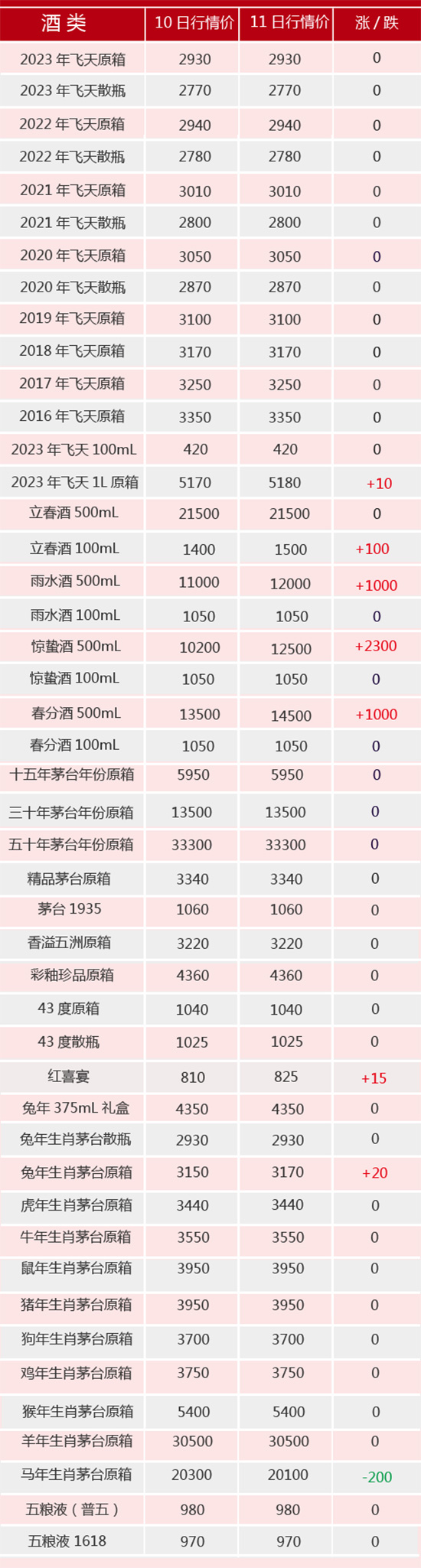 | 酒类 | 10日行情价 | 11日行情价 | 涨/跌 |
|---|---|---|---|
| 2023年飞天原箱 | 2930 | 2930 | 0 |
| 2023年飞天散瓶 | 2770 | 2770 | 0 |
| 2022年飞天原箱 | 2940 | 2940 | 0 |
| 2022年飞天散瓶 | 2780 | 2780 | 0 |
| 2021年飞天原箱 | 3010 | 3010 | 0 |
| 2021年飞天散瓶 | 2800 | 2800 | 0 |
| 2020年飞天原箱 | 3050 | 3050 | 0 |
| 2020年飞天散瓶 | 2870 | 2870 | 0 |
| 2019年飞天原箱 | 3100 | 3100 | 0 |
| 2018年飞天原箱 | 3170 | 3170 | 0 |
| 2017年飞天原箱 | 3250 | 3250 | 0 |
| 2016年飞天原箱 | 3350 | 3350 | 0 |
| 2023年飞天100mL | 420 | 420 | 0 |
| 2023年飞天1L原箱 | 5170 | 5180 | +10 |
| 立春酒500mL | 21500 | 21500 | 0 |
| 立春酒100mL | 1400 | 1500 | +100 |
| 雨水酒500mL | 11000 | 12000 | +1000 |
| 雨水酒100mL | 1050 | 1050 | 0 |
| 惊蛰酒500mL | 10200 | 12500 | +2300 |
| 惊蛰酒100mL | 1050 | 1050 | 0 |
| 春分酒500mL | 13500 | 14500 | +1000 |
| 春分酒100mL | 1050 | 1050 | 0 |
| 十五年茅台年份原箱 | 5950 | 5950 | 0 |
| 三十年茅台年份原箱 | 13500 | 13500 | 0 |
| 五十年茅台年份原箱 | 33300 | 33300 | 0 |
| 精品茅台原箱 | 3340 | 3340 | 0 |
| 茅台1935 | 1060 | 1060 | 0 |
| 香溢五洲原箱 | 3220 | 3220 | 0 |
| 彩釉珍品原箱 | 4360 | 4360 | 0 |
| 43度原箱 | 1040 | 1040 | 0 |
| 43度散瓶 | 1025 | 1025 | 0 |
| 红喜宴 | 810 | 825 | +15 |
| 兔年375mL礼盒 | 4350 | 4350 | 0 |
| 兔年生肖茅台散瓶 | 2930 | 2930 | 0 |
| 兔年生肖茅台原箱 | 3150 | 3170 | +20 |
| 虎年生肖茅台原箱 | 3440 | 3440 | 0 |
| 牛年生肖茅台原箱 | 3550 | 3550 | 0 |
| 鼠年生肖茅台原箱 | 3950 | 3950 | 0 |
| 猪年生肖茅台原箱 | 3950 | 3950 | 0 |
| 狗年生肖茅台原箱 | 3700 | 3700 | 0 |
| 鸡年生肖茅台原箱 | 3750 | 3750 | 0 |
| 猴年生肖茅台原箱 | 5400 | 5400 | 0 |
| 羊年生肖茅台原箱 | 30500 | 30500 | 0 |
| 马年生肖茅台原箱 | 20300 | 20100 | -200 |
| 五粮液(普五) | 980 | 980 | 0 |
| 五粮液1618 | 970 | 970 | 0 |